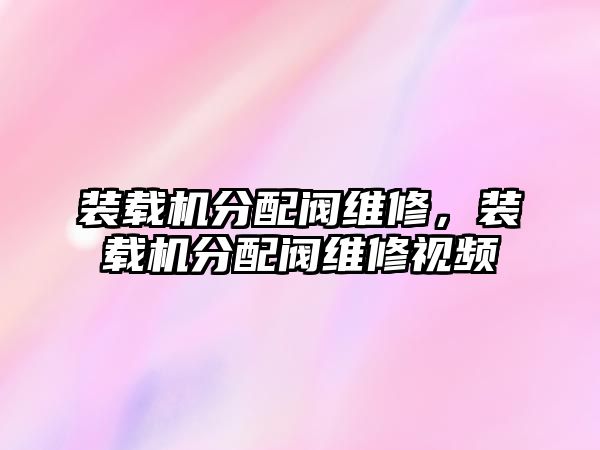 装载机分配阀维修，装载机分配阀维修视频